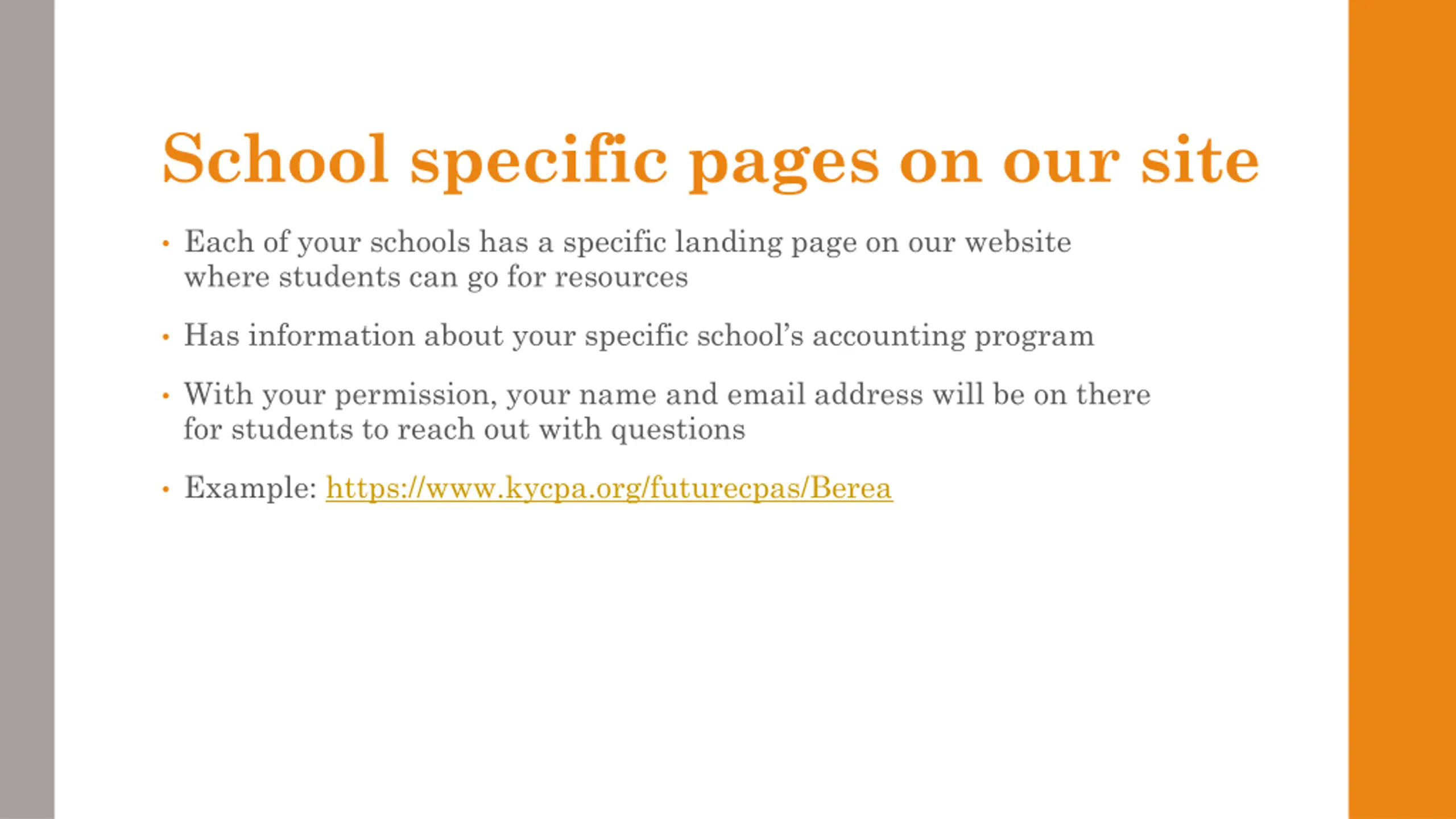 School specific pages on our site

• Each of your schools has a specific landing page on our website where students can go for resources

• Has information about your specific school's accounting program

• With your permission, your name and email address will be on there for students to reach out with questions

• Example: https://www.kycpa.org/futurecpas/Berea